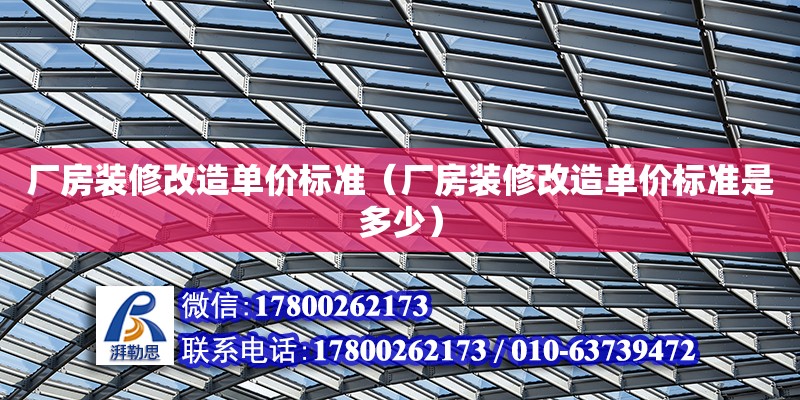 厂房装修改造单价标准（厂房装修改造单价标准是多少）

湃勒思

微信：17800262173

联系电话：17800262173 / 010-63739472